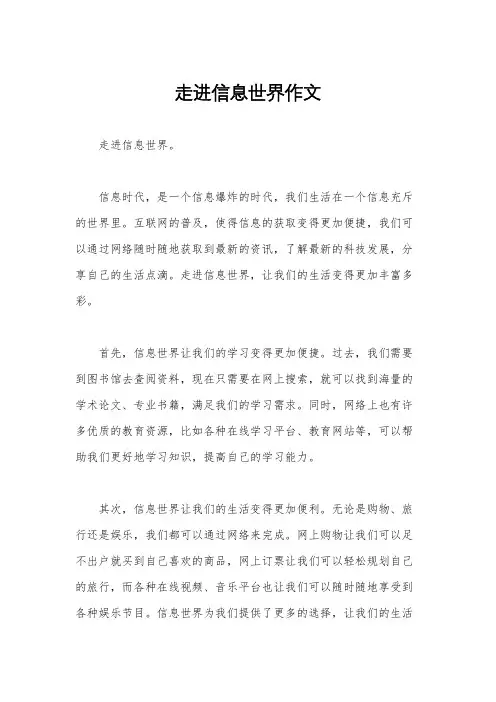 走进信息世界作文

走进信息世界。

信息时代，是一个信息爆炸的时代，我们生活在一个信息充斥的世界里。互联网的普及，使得信息的获取变得更加便捷，我们可以通过网络随时随地获取到最新的资讯，了解最新的科技发展，分享自己的生活点滴。走进信息世界，让我们的生活变得更加丰富多彩。

首先，信息世界让我们的学习变得更加便捷。过去，我们需要到图书馆去查阅资料，现在只需要在网上搜索，就可以找到海量的学术论文、专业书籍，满足我们的学习需求。同时，网络上也有许多优质的教育资源，比如各种在线学习平台、教育网站等，可以帮助我们更好地学习知识，提高自己的学习能力。

其次，信息世界让我们的生活变得更加便利。无论是购物、旅行还是娱乐，我们都可以通过网络来完成。网上购物让我们可以足不出户就买到自己喜欢的商品，网上订票让我们可以轻松规划自己的旅行，而各种在线视频、音乐平台也让我们可以随时随地享受到各种娱乐节目。信息世界为我们提供了更多的选择，让我们的生活